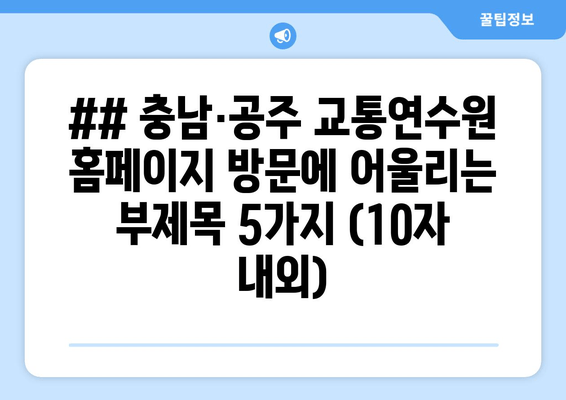 꿀팁정보

## 충남·공주 교통연수원 홈페이지 방문에 어울리는 부제목 5가지 (10자 내외)